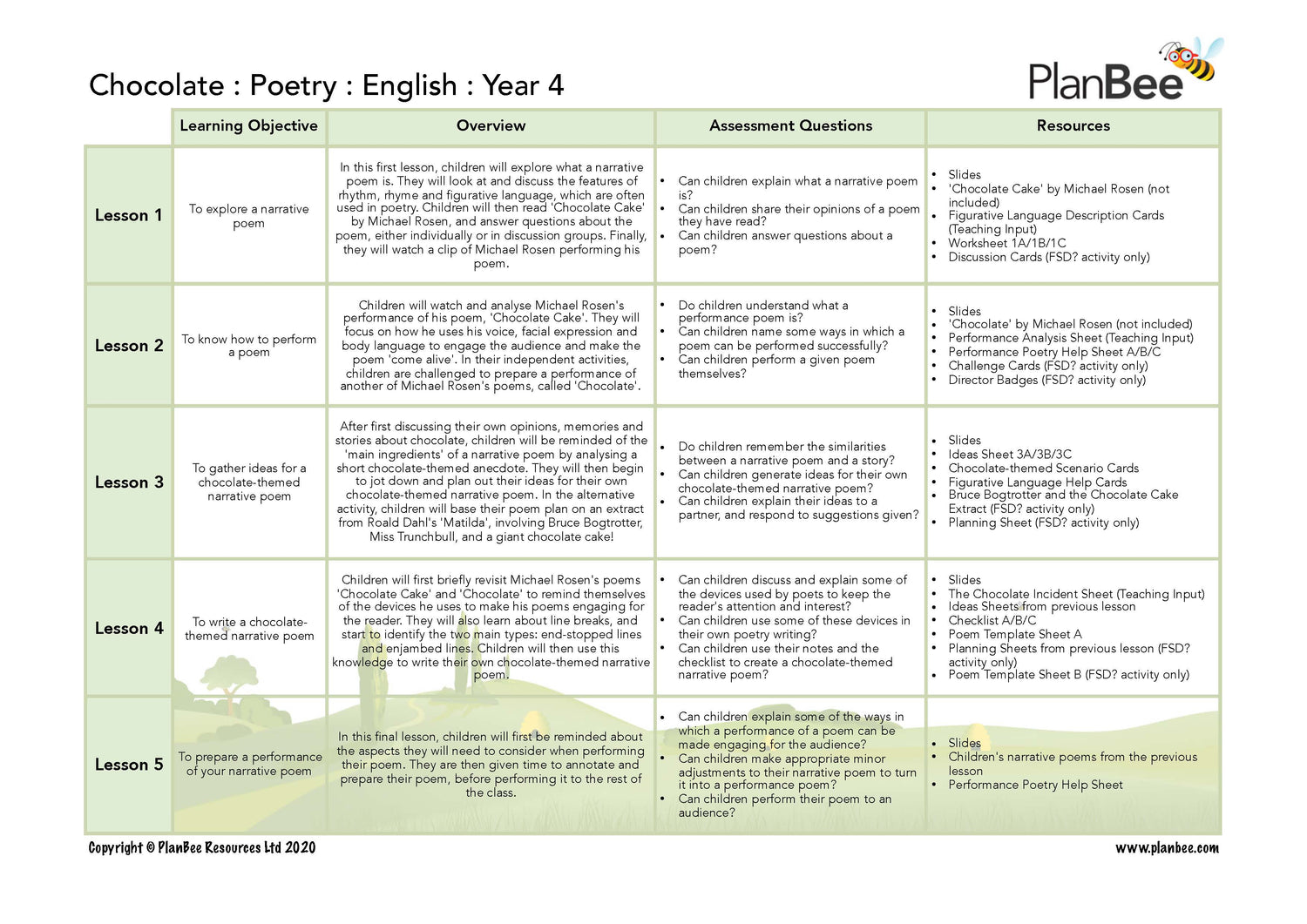 Chocolate : Poetry : English : Year 4

PlanBee

| | Learning Objective | Overview | Assessment Questions | Resources |
|---|---|---|---|---|
| Lesson 1 | To explore a narrative poem | In this first lesson, children will explore what a narrative poem is. They will look at and discuss the features of rhythm, rhyme and figurative language, which are often used in poetry. Children will then read 'Chocolate Cake' by Michael Rosen, and answer questions about the poem, either individually or in discussion groups. Finally, they will watch a clip of Michael Rosen performing his poem. | • Can children explain what a narrative poem is? • Can children share their opinions of a poem they have read? • Can children answer questions about a poem? | • Slides • 'Chocolate Cake' by Michael Rosen (not included) • Figurative Language Description Cards (Teaching Input) • Worksheet 1A/1B/1C • Discussion Cards (FSD? activity only) |
| Lesson 2 | To know how to perform a poem | Children will watch and analyse Michael Rosen's performance of his poem, 'Chocolate Cake'. They will focus on how he uses his voice, facial expression and body language to engage the audience and make the poem 'come alive'. In their independent activities, children are challenged to prepare a performance of another of Michael Rosen's poems, called 'Chocolate'. | • Do children understand what a performance poem is? • Can children name some ways in which a poem can be performed successfully? • Can children perform a given poem themselves? | • Slides • 'Chocolate' by Michael Rosen (not included) • Performance Analysis Sheet (Teaching Input) • Performance Poetry Help Sheet A/B/C • Challenge Cards (FSD? activity only) • Director Badges (FSD? activity only) |
| Lesson 3 | To gather ideas for a chocolate-themed narrative poem | After first discussing their own opinions, memories and stories about chocolate, children will be reminded of the 'main ingredients' of a narrative poem by analysing a short chocolate-themed anecdote. They will then begin to jot down and plan out their ideas for their own chocolate-themed narrative poem. In the alternative activity, children will base their poem plan on an extract from Roald Dahl's 'Matilda', involving Bruce Bogtrotter, Miss Trunchbull, and a giant chocolate cake! | • Do children remember the similarities between a narrative poem and a story? • Can children generate ideas for their own chocolate-themed narrative poem? • Can children explain their ideas to a partner, and respond to suggestions given? | • Slides • Ideas Sheet 3A/3B/3C • Chocolate-themed Scenario Cards • Figurative Language Help Cards • Bruce Bogtrotter and the Chocolate Cake Extract (FSD? activity only) • Planning Sheet (FSD? activity only) |
| Lesson 4 | To write a chocolate-themed narrative poem | Children will first briefly revisit Michael Rosen's poems 'Chocolate Cake' and 'Chocolate' to remind themselves of the devices he uses to make his poems engaging for the reader. They will also learn about line breaks, and start to identify the two main types: end-stopped lines and enjambed lines. Children will then use this knowledge to write their own chocolate-themed narrative poem. | • Can children discuss and explain some of the devices used by poets to keep the reader's attention and interest? • Can children use some of these devices in their own poetry writing? • Can children use their notes and the checklist to create a chocolate-themed narrative poem? | • Slides • The Chocolate Incident Sheet (Teaching Input) • Ideas Sheets from previous lesson • Checklist A/B/C • Poem Template Sheet A • Planning Sheets from previous lesson (FSD? activity only) • Poem Template Sheet B (FSD? activity only) |
| Lesson 5 | To prepare a performance of your narrative poem | In this final lesson, children will first be reminded about the aspects they will need to consider when performing their poem. They are then given time to annotate and prepare their poem, before performing it to the rest of the class. | • Can children explain some of the ways in which a performance of a poem can be made engaging for the audience? • Can children make appropriate minor adjustments to their narrative poem to turn it into a performance poem? • Can children perform their poem to an audience? | • Slides • Children's narrative poems from the previous lesson • Performance Poetry Help Sheet |

Copyright © PlanBee Resources Ltd 2020
www.planbee.com